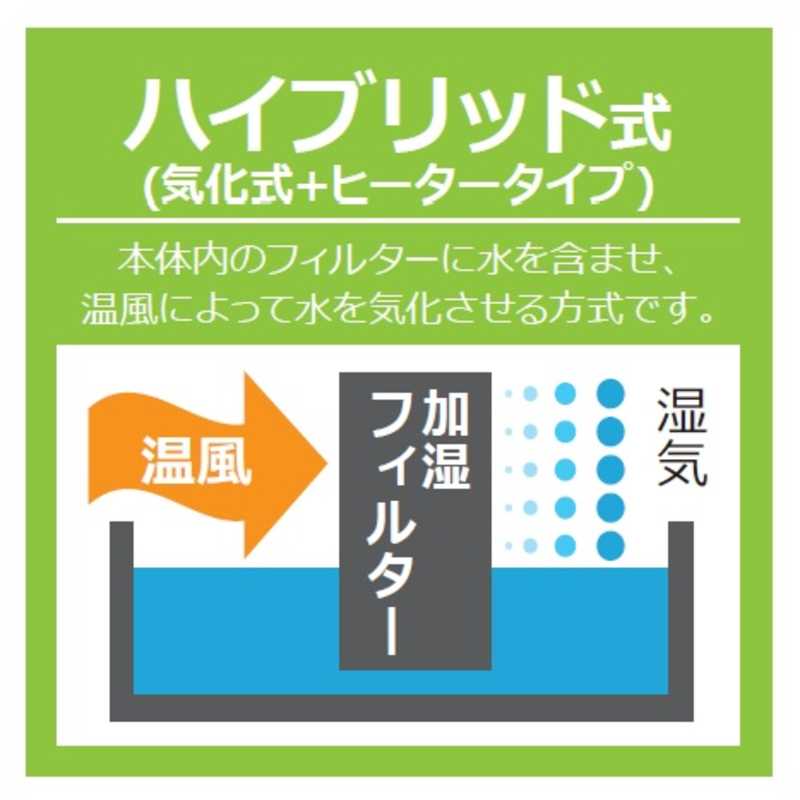 ハイブリッド式
(気化式+ヒータータイプ)

本体内のフィルターに水を含ませ、温風によって水を気化させる方式です。

温風

加湿フィルター

湿気